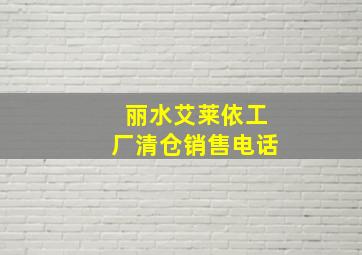 丽水艾莱依工厂清仓销售电话